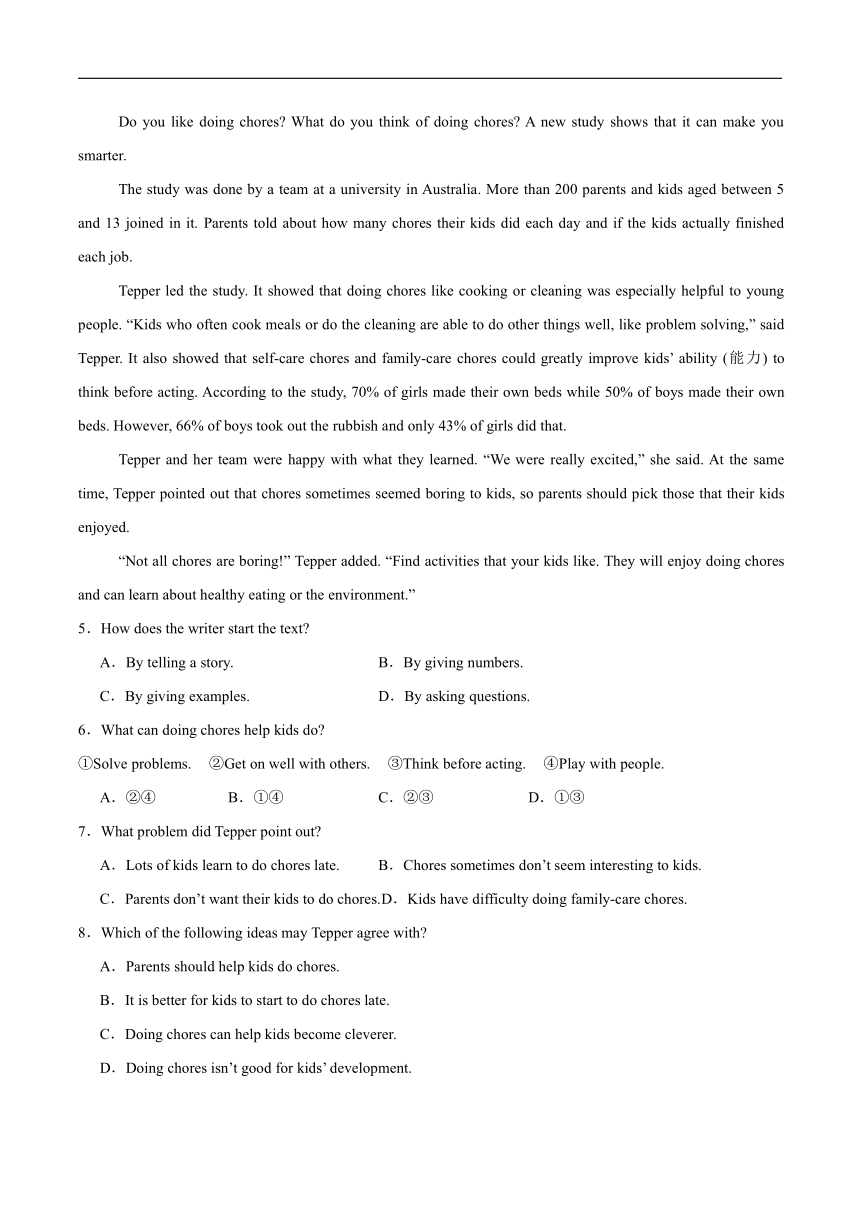 Do you like doing chores? What do you think of doing chores? A new study shows that it can make you smarter.

The study was done by a team at a university in Australia. More than 200 parents and kids aged between 5 and 13 joined in it. Parents told about how many chores their kids did each day and if the kids actually finished each job.

Tepper led the study. It showed that doing chores like cooking or cleaning was especially helpful to young people. “Kids who often cook meals or do the cleaning are able to do other things well, like problem solving,” said Tepper. It also showed that self-care chores and family-care chores could greatly improve kids’ ability (能力) to think before acting. According to the study, 70% of girls made their own beds while 50% of boys made their own beds. However, 66% of boys took out the rubbish and only 43% of girls did that.

Tepper and her team were happy with what they learned. “We were really excited,” she said. At the same time, Tepper pointed out that chores sometimes seemed boring to kids, so parents should pick those that their kids enjoyed.

“Not all chores are boring!” Tepper added. “Find activities that your kids like. They will enjoy doing chores and can learn about healthy eating or the environment.”

5．How does the writer start the text?

A．By telling a story.
B．By giving numbers.
C．By giving examples.
D．By asking questions.

6．What can doing chores help kids do?

①Solve problems. ②Get on well with others. ③Think before acting. ④Play with people.

A．②④
B．①④
C．②③
D．①③

7．What problem did Tepper point out?

A．Lots of kids learn to do chores late.
B．Chores sometimes don’t seem interesting to kids.
C．Parents don’t want their kids to do chores.
D．Kids have difficulty doing family-care chores.

8．Which of the following ideas may Tepper agree with?

A．Parents should help kids do chores.
B．It is better for kids to start to do chores late.
C．Doing chores can help kids become cleverer.
D．Doing chores isn’t good for kids’ development.